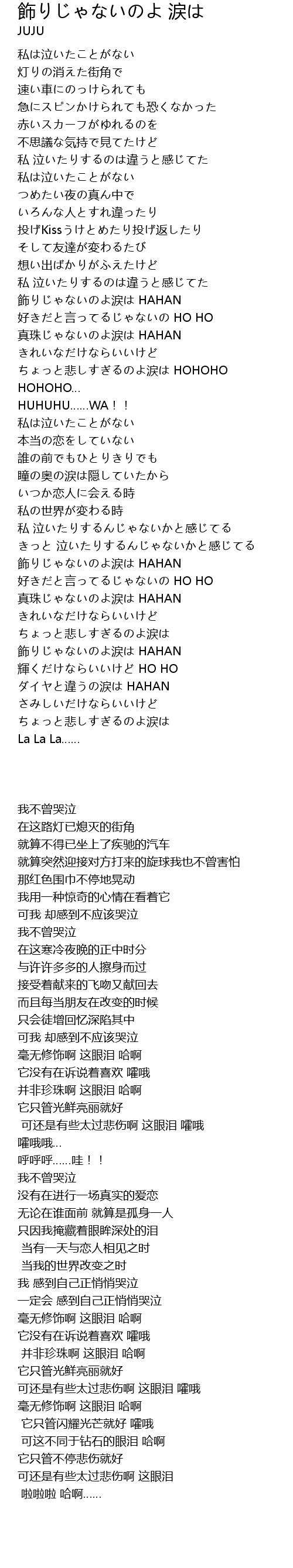 飾りじゃないのよ 涙は
JUJU

私は泣いたことがない
灯りの消えた街角で
速い車にのっけられても
急にスピンかけられても恐くなかった
赤いスカーフがゆれるのを
不思議な気持で見てたけど
私 泣いたりするのは違うと感じてた
私は泣いたことがない
つめたい夜の真ん中で
いろんな人とすれ違ったり
投げKissうけとめたり投げ返したり
そして友達が変わるたび
想い出ばかりがふえたけど
私 泣いたりするのは違うと感じてた
飾りじゃないのよ涙は HAHAN
好きだと言ってるじゃないの HO HO
真珠じゃないのよ涙は HAHAN
きれいなだけならいいけど
ちょっと悲しすぎるのよ涙は HOHOHO
HOHOHO...
HUHUHU......WA！！
私は泣いたことがない
本当の恋をしていない
誰の前でもひとりきりでも
瞳の奥の涙は隠していたから
いつか恋人に会える時
私の世界が変わる時
私 泣いたりするんじゃないかと感じてる
きっと 泣いたりするんじゃないかと感じてる
飾りじゃないのよ涙は HAHAN
好きだと言ってるじゃないの HO HO
真珠じゃないのよ涙は HAHAN
きれいなだけならいいけど
ちょっと悲しすぎるのよ涙は
飾りじゃないのよ涙は HAHAN
輝くだけならいいけど HO HO
ダイヤと違うの涙は HAHAN
さみしいだけならいいけど
ちょっと悲しすぎるのよ涙は
La La La......

我不曾哭泣
在这路灯已熄灭的街角
就算不得已坐上了疾驰的汽车
就算突然迎接对方打来的旋球我也不曾害怕
那红色围巾不停地晃动
我用一种惊奇的心情在看着它
可我 却感到不应该哭泣
我不曾哭泣
在这寒冷夜晚的正中时分
与许许多多的人擦身而过
接受着献来的飞吻又献回去
而且每当朋友在改变的时候
只会徒增回忆深陷其中
可我 却感到不应该哭泣
毫无修饰啊 这眼泪 哈啊
它没有在诉说着喜欢 嚯哦
并非珍珠啊 这眼泪 哈啊
它只管光鲜亮丽就好
可还是有些太过悲伤啊 这眼泪 嚯哦
嚯哦哦...
呼呼呼......哇！！
我不曾哭泣
没有在进行一场真实的爱恋
无论在谁面前 就算是孤身一人
只因我掩藏着眼眸深处的泪
当有一天与恋人相见之时
当我的世界改变之时
我 感到自己正悄悄哭泣
一定会 感到自己正悄悄哭泣
毫无修饰啊 这眼泪 哈啊
它没有在诉说着喜欢 嚯哦
并非珍珠啊 这眼泪 哈啊
它只管光鲜亮丽就好
可还是有些太过悲伤啊 这眼泪 嚯哦
毫无修饰啊 这眼泪 哈啊
它只管闪耀光芒就好 嚯哦
可这不同于钻石的眼泪 哈啊
它只管不停悲伤就好
可还是有些太过悲伤啊 这眼泪
啦啦啦 哈啊......